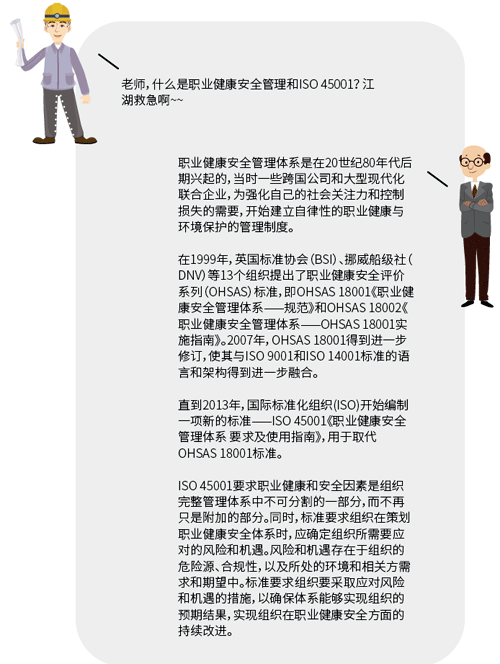 老师，什么是职业健康安全管理和ISO 45001？江湖救急啊~~

职业健康安全管理体系是在20世纪80年代后期兴起的，当时一些跨国公司和大型现代化联合企业，为强化自己的社会关注力和控制损失的需要，开始建立自律性的职业健康与环境保护的管理制度。

在1999年，英国标准协会（BSI）、挪威船级社（DNV）等13个组织提出了职业健康安全评价系列（OHSAS）标准，即OHSAS 18001《职业健康安全管理体系——规范》和OHSAS 18002《职业健康安全管理体系——OHSAS 18001实施指南》。2007年，OHSAS 18001得到进一步修订，使其与ISO 9001和ISO 14001标准的语言和架构得到进一步融合。

直到2013年，国际标准化组织（ISO）开始编制一项新的标准——ISO 45001《职业健康安全管理体系 要求及使用指南》，用于取代OHSAS 18001标准。

ISO 45001要求职业健康和安全因素是组织完整管理体系中不可分割的一部分，而不再只是附加的部分。同时，标准要求组织在策划职业健康安全体系时，应确定组织所需要应对的风险和机遇。风险和机遇存在于组织的危险源、合规性，以及所处的环境和相关方需求和期望中。标准要求组织要采取应对风险和机遇的措施，以确保体系能够实现组织的预期结果，实现组织在职业健康安全方面的持续改进。